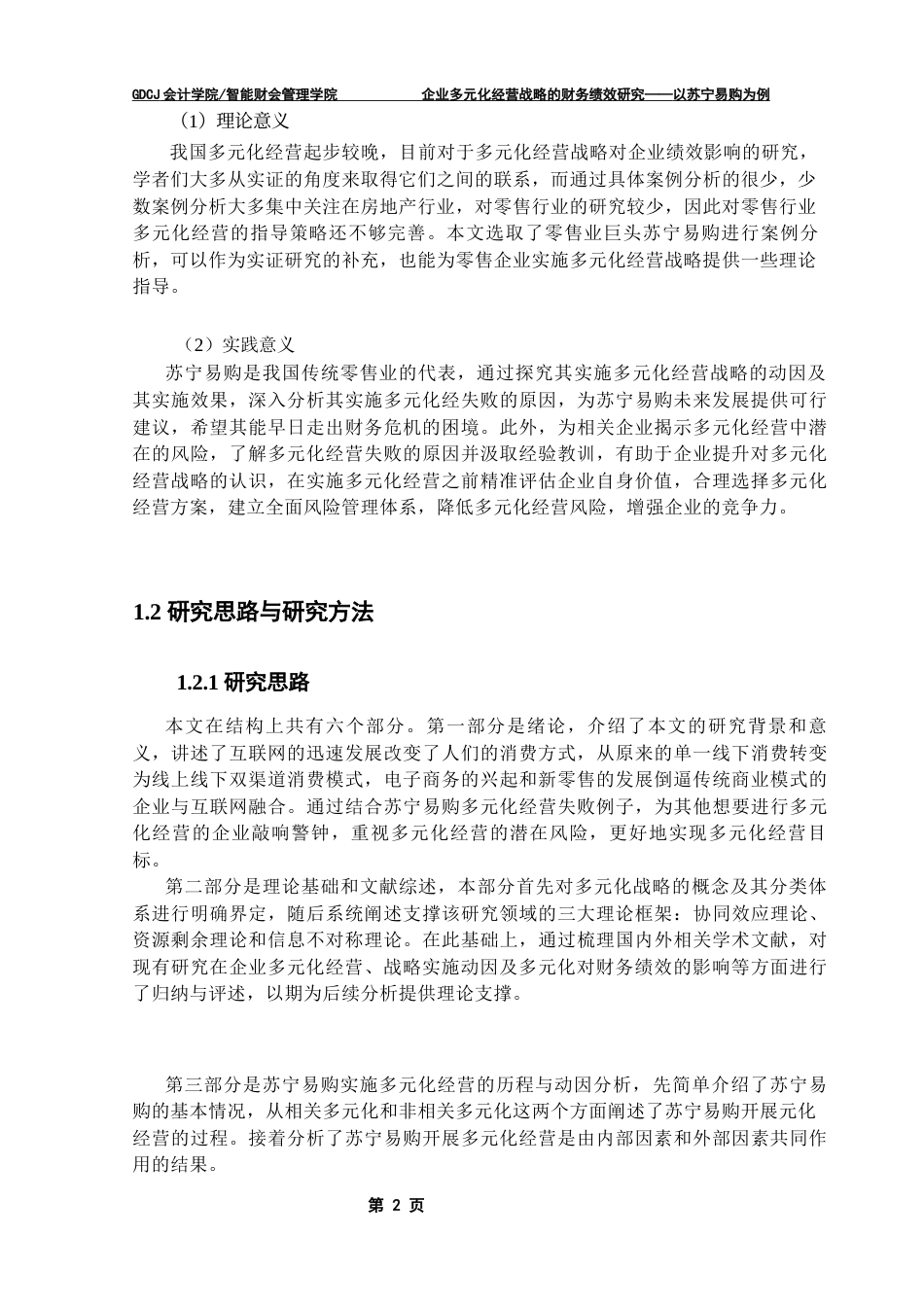 GDCJ 会计学院/智能财会管理学院　　企业多元化经营战略的财务绩效研究——以苏宁易购为例

（1）理论意义

我国多元化经营起步较晚，目前对于多元化经营战略对企业绩效影响的研究，学者们大多从实证的角度来取得它们之间的联系，而通过具体案例分析的很少，少数案例分析大多集中关注在房地产行业，对零售行业的研究较少，因此对零售行业多元化经营的指导策略还不够完善。本文选取了零售业巨头苏宁易购进行案例分析，可以作为实证研究的补充，也能为零售企业实施多元化经营战略提供一些理论指导。

（2）实践意义

苏宁易购是我国传统零售业的代表，通过探究其实施多元化经营战略的动因及其实施效果，深入分析其实施多元化经失败的原因，为苏宁易购未来发展提供可行建议，希望其能早日走出财务危机的困境。此外，为相关企业揭示多元化经营中潜在的风险，了解多元化经营失败的原因并汲取经验教训，有助于企业提升对多元化经营战略的认识，在实施多元化经营之前精准评估企业自身价值，合理选择多元化经营方案，建立全面风险管理体系，降低多元化经营风险，增强企业的竞争力。

1.2 研究思路与研究方法

1.2.1 研究思路

本文在结构上共有六个部分。第一部分是绪论，介绍了本文的研究背景和意义，讲述了互联网的迅速发展改变了人们的消费方式，从原来的单一线下消费转变为线上线下双渠道消费模式，电子商务的兴起和新零售的发展倒逼传统商业模式的企业与互联网融合。通过结合苏宁易购多元化经营失败例子，为其他想要进行多元化经营的企业敲响警钟，重视多元化经营的潜在风险，更好地实现多元化经营目标。

第二部分是理论基础和文献综述，本部分首先对多元化战略的概念及其分类体系进行明确界定，随后系统阐述支撑该研究领域的三大理论框架：协同效应理论、资源剩余理论和信息不对称理论。在此基础上，通过梳理国内外相关学术文献，对现有研究在企业多元化经营、战略实施动因及多元化对财务绩效的影响等方面进行了归纳与评述，以期为后续分析提供理论支撑。

第三部分是苏宁易购实施多元化经营的历程与动因分析，先简单介绍了苏宁易购的基本情况，从相关多元化和非相关多元化这两个方面阐述了苏宁易购开展元化经营的过程。接着分析了苏宁易购开展多元化经营是由内部因素和外部因素共同作用的结果。

第 2 页